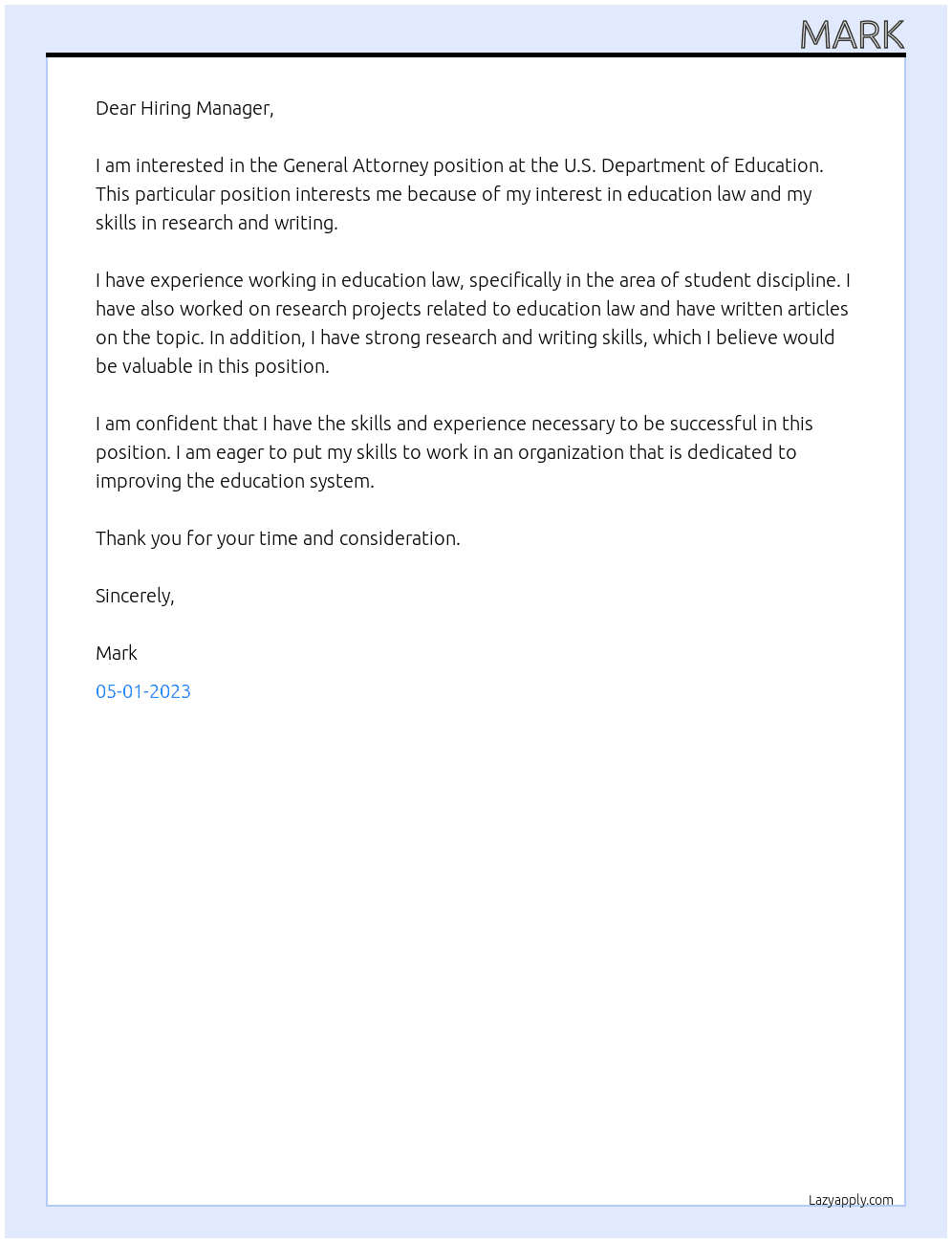 MARK

Dear Hiring Manager,

I am interested in the General Attorney position at the U.S. Department of Education. This particular position interests me because of my interest in education law and my skills in research and writing.

I have experience working in education law, specifically in the area of student discipline. I have also worked on research projects related to education law and have written articles on the topic. In addition, I have strong research and writing skills, which I believe would be valuable in this position.

I am confident that I have the skills and experience necessary to be successful in this position. I am eager to put my skills to work in an organization that is dedicated to improving the education system.

Thank you for your time and consideration.

Sincerely,

Mark

05-01-2023

Lazyapply.com